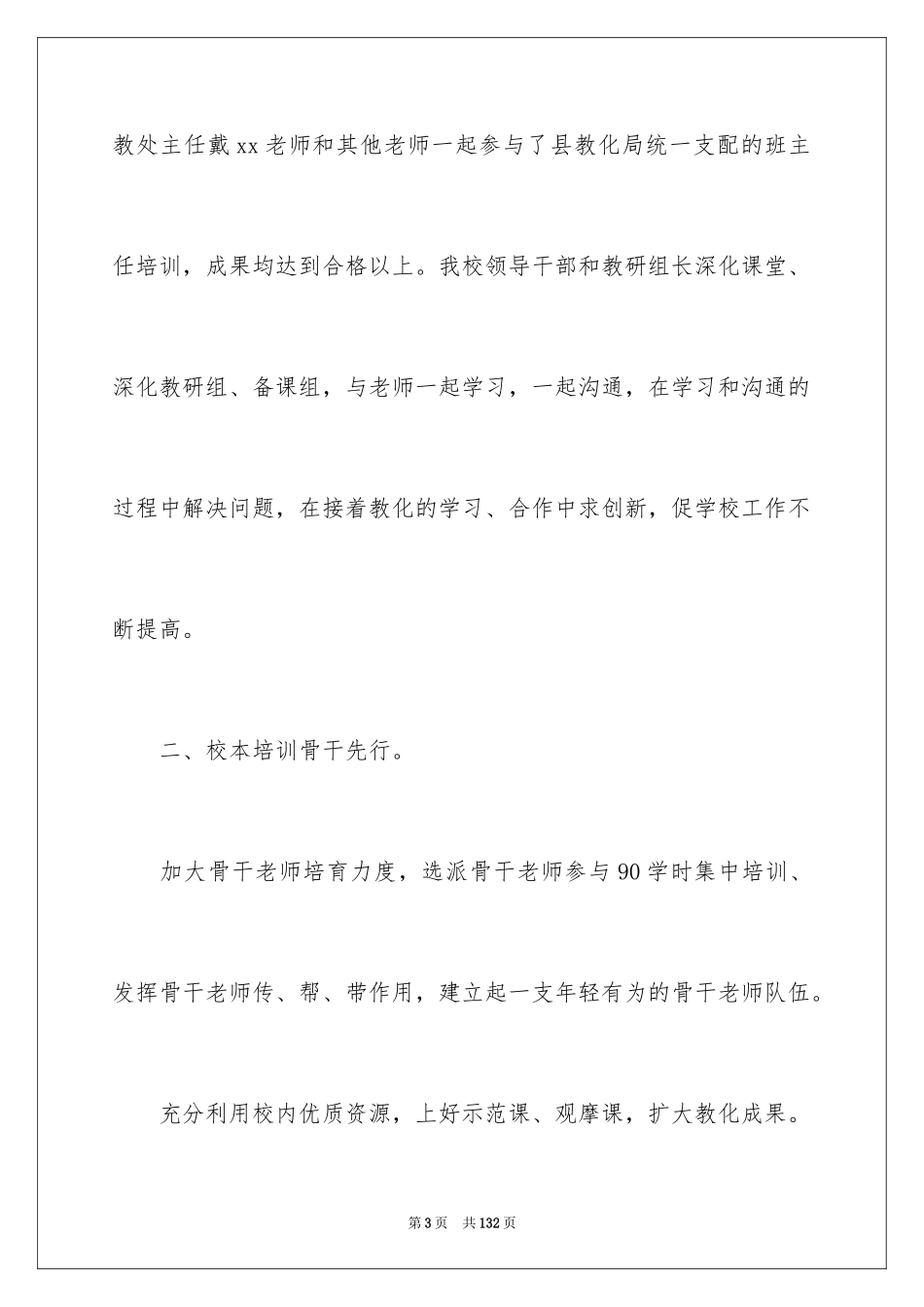 教处主任戴xx老师和其他老师一起参与了县教化局统一支配的班主任培训，成果均达到合格以上。我校领导干部和教研组长深化课堂、深化教研组、备课组，与老师一起学习，一起沟通，在学习和沟通的过程中解决问题，在接着教化的学习、合作中求创新，促学校工作不断提高。

二、校本培训骨干先行。

加大骨干老师培育力度，选派骨干老师参与90学时集中培训、发挥骨干老师传、帮、带作用，建立起一支年轻有为的骨干老师队伍。

充分利用校内优质资源，上好示范课、观摩课，扩大教化成果。

第3页 共132页